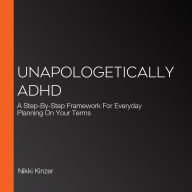 UNAPOLOGETICALLY ADHD

A Step-By-Step Framework For Everyday Planning On Your Terms

Nikki Kinzer